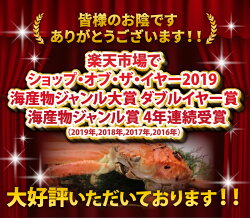 皆様のお陰です
ありがとうございます！！

楽天市場で
ショップ・オブ・ザ・イヤー2019
海産物ジャンル大賞 ダブルイヤー賞
海産物ジャンル賞 4年連続受賞
（2019年,2018年,2017年,2016年）

大好評いただいております！！